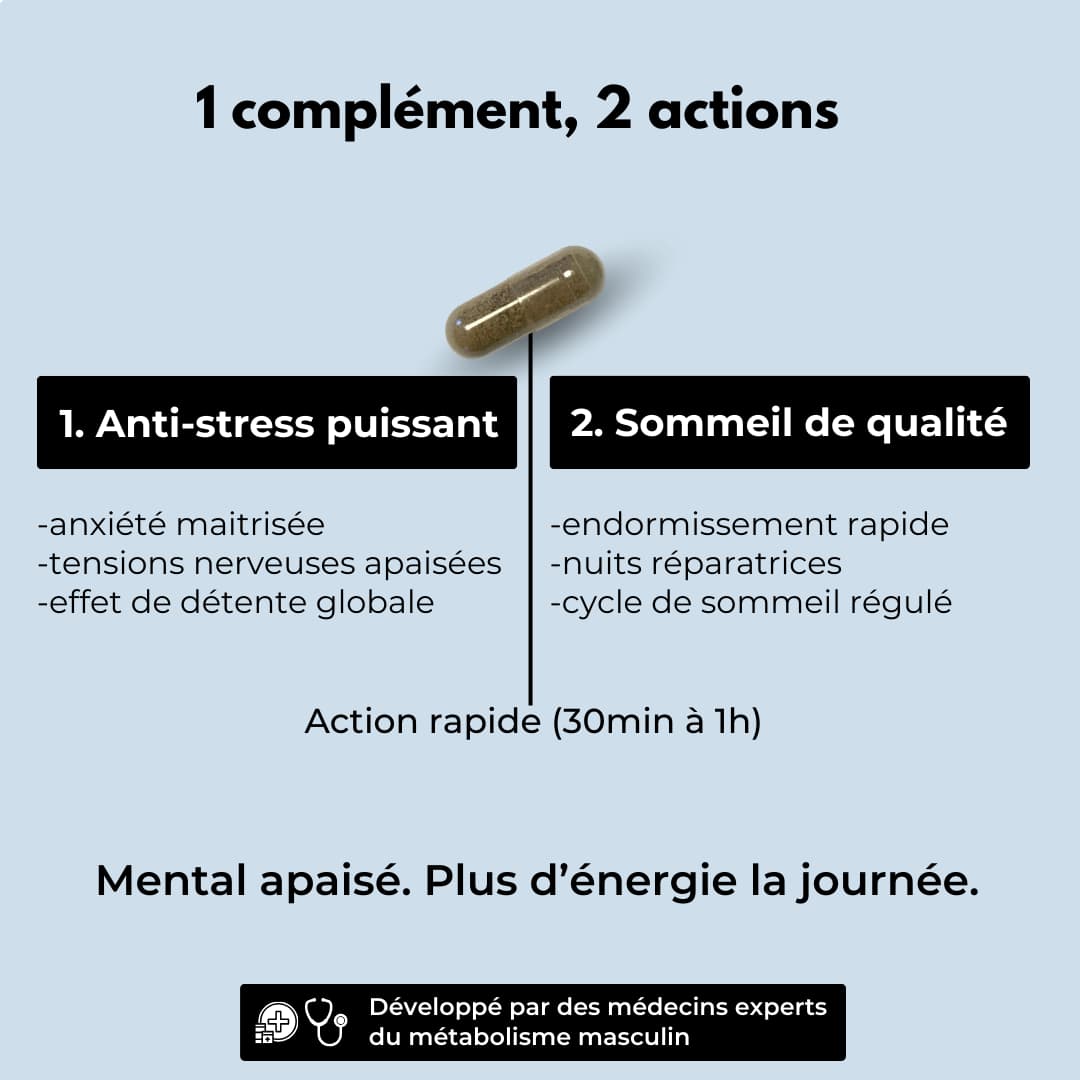 1 complément, 2 actions

1. Anti-stress puissant

-anxiété maitrisée
-tensions nerveuses apaisées
-effet de détente globale

2. Sommeil de qualité

-endormissement rapide
-nuits réparatrices
-cycle de sommeil régulé

Action rapide (30min à 1h)

Mental apaisé. Plus d'énergie la journée.

Développé par des médecins experts du métabolisme masculin